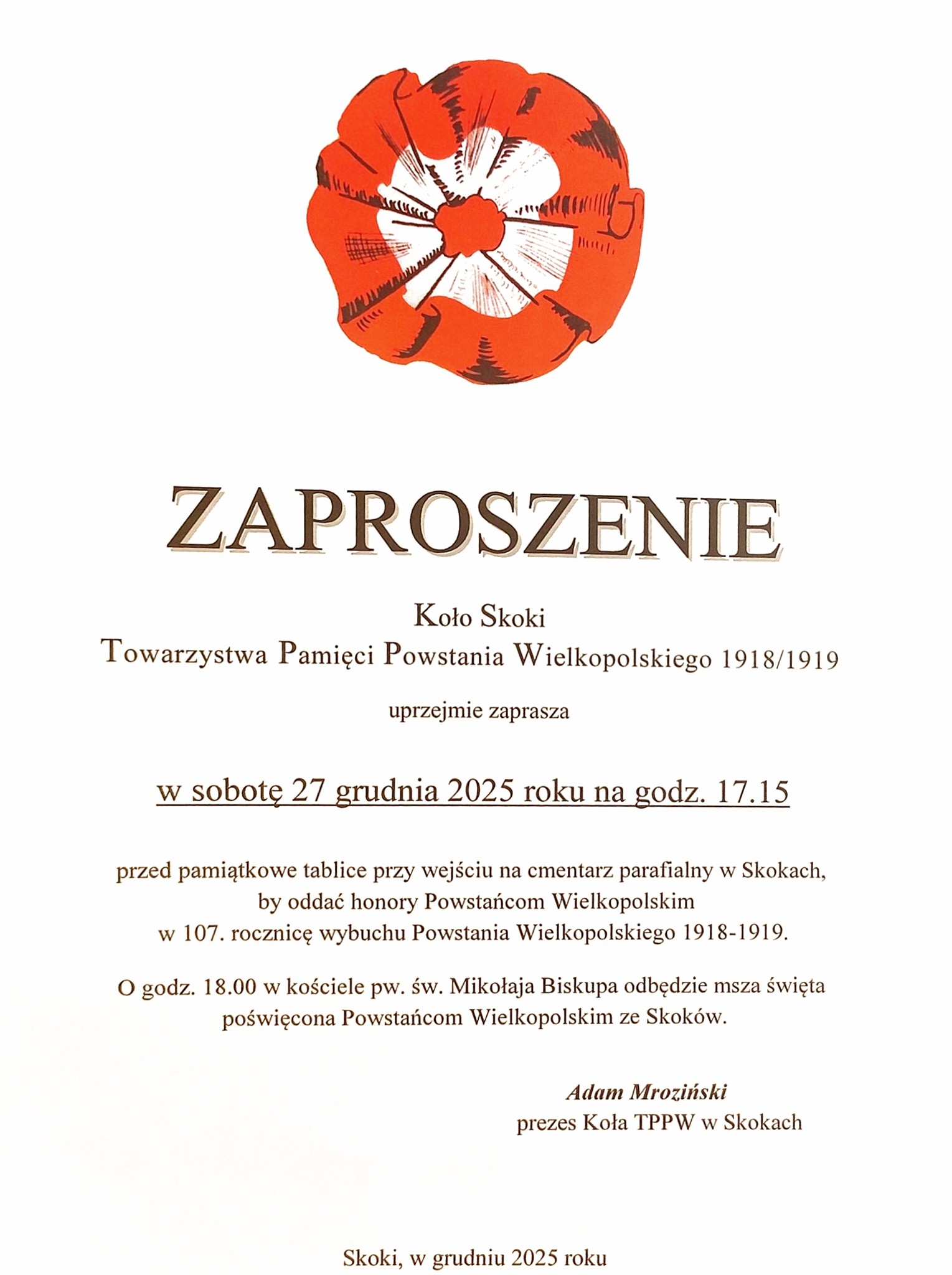 ZAPROSZENIE

Koło Skoki
Towarzystwa Pamięci Powstania Wielkopolskiego 1918/1919

uprzejmie zaprasza

w sobotę 27 grudnia 2025 roku na godz. 17.15

przed pamiątkowe tablice przy wejściu na cmentarz parafialny w Skokach, by oddać honory Powstańcom Wielkopolskim w 107. rocznicę wybuchu Powstania Wielkopolskiego 1918-1919.

O godz. 18.00 w kościele pw. św. Mikołaja Biskupa odbędzie msza święta poświęcona Powstańcom Wielkopolskim ze Skoków.

Adam Mroziński
prezes Koła TPPW w Skokach

Skoki, w grudniu 2025 roku